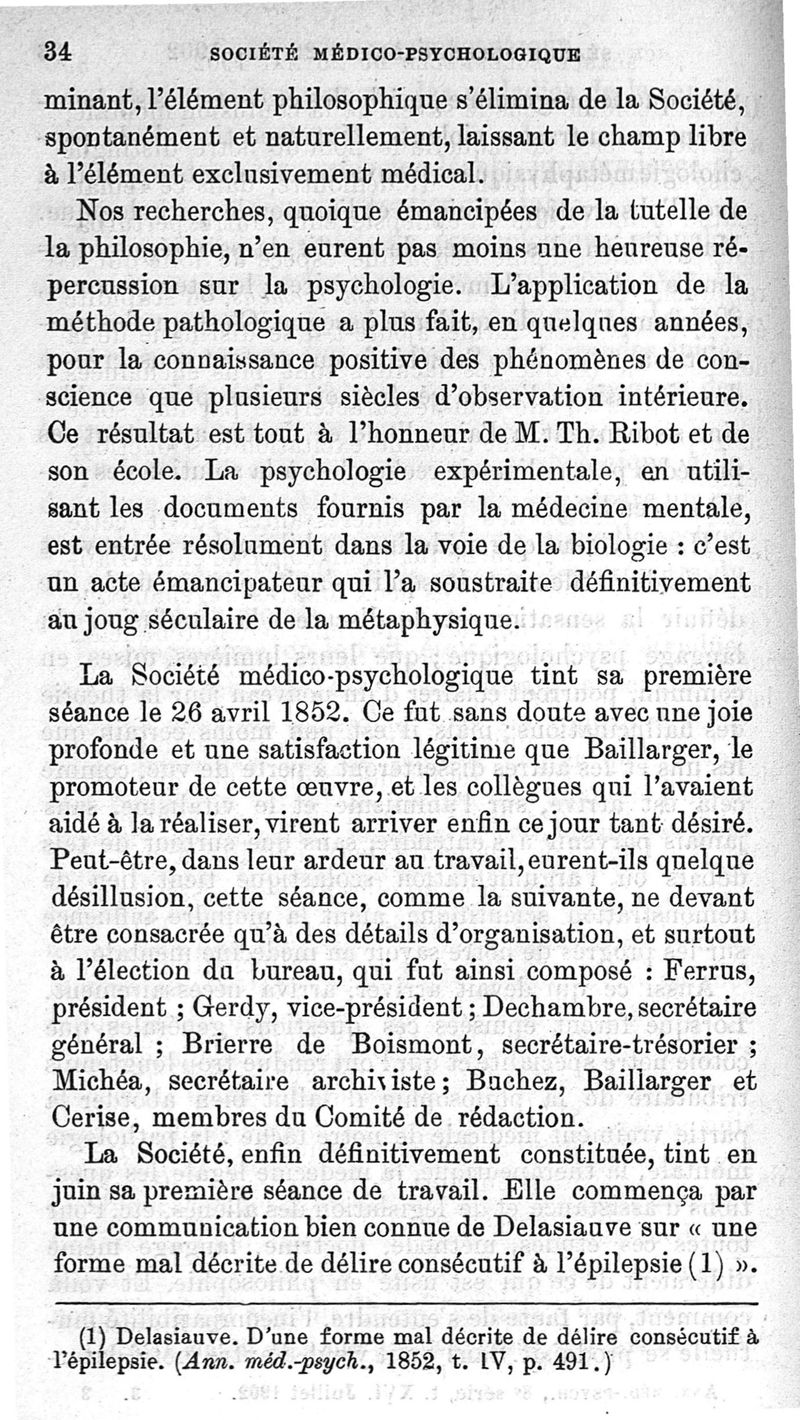 34 SOCIÉTÉ MÉDICO-PSYCHOLOGIQUE

minant, l'élément philosophique s'élimina de la Société, spontanément et naturellement, laissant le champ libre à l'élément exclusivement médical.

Nos recherches, quoique émancipées de la tutelle de la philosophie, n'en eurent pas moins une heureuse répercussion sur la psychologie. L'application de la méthode pathologique a plus fait, en quelques années, pour la connaissance positive des phénomènes de conscience que plusieurs siècles d'observation intérieure. Ce résultat est tout à l'honneur de M. Th. Ribot et de son école. La psychologie expérimentale, en utilisant les documents fournis par la médecine mentale, est entrée résolument dans la voie de la biologie : c'est un acte émancipateur qui l'a soustraite définitivement au joug séculaire de la métaphysique.

La Société médico-psychologique tint sa première séance le 26 avril 1852. Ce fut sans doute avec une joie profonde et une satisfaction légitime que Baillarger, le promoteur de cette œuvre, et les collègues qui l'avaient aidé à la réaliser, virent arriver enfin ce jour tant désiré. Peut-être, dans leur ardeur au travail, eurent-ils quelque désillusion, cette séance, comme la suivante, ne devant être consacrée qu'à des détails d'organisation, et surtout à l'élection du bureau, qui fut ainsi composé : Ferrus, président ; Gerdy, vice-président ; Dechambre, secrétaire général ; Brierre de Boismont, secrétaire-trésorier ; Michéa, secrétaire archiviste ; Buchez, Baillarger et Cerise, membres du Comité de rédaction.

La Société, enfin définitivement constituée, tint en juin sa première séance de travail. Elle commença par une communication bien connue de Delasiauve sur « une forme mal décrite de délire consécutif à l'épilepsie (1) ».

(1) Delasiauve. D'une forme mal décrite de délire consécutif à l'épilepsie. (Ann. méd.-psych., 1852, t. IV, p. 491.)